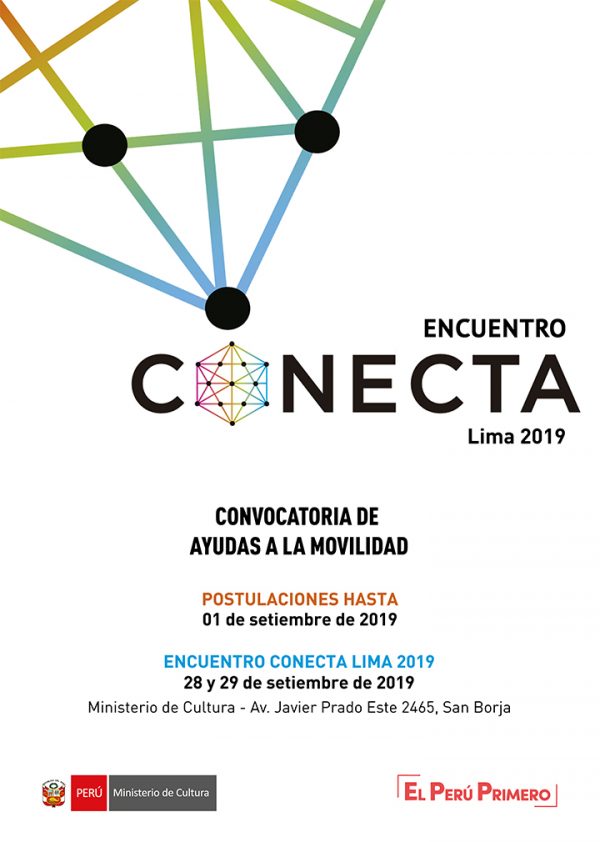 ENCUENTRO
CONECTA
Lima 2019

CONVOCATORIA DE
AYUDAS A LA MOVILIDAD

POSTULACIONES HASTA
01 de setiembre de 2019

ENCUENTRO CONECTA LIMA 2019
28 y 29 de setiembre de 2019
Ministerio de Cultura - Av. Javier Prado Este 2465, San Borja

PERÚ Ministerio de Cultura

EL PERÚ PRIMERO